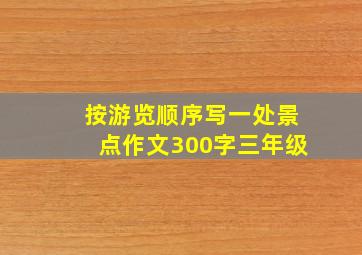 按游览顺序写一处景点作文300字三年级